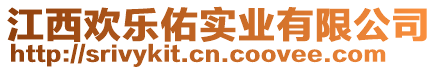 江西欢乐佑实业有限公司
http://srivykit.cn.coovee.com